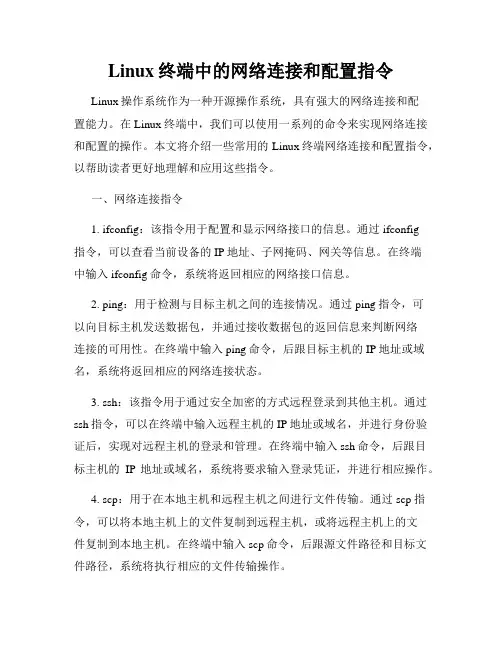 Linux 终端中的网络连接和配置指令

Linux 操作系统作为一种开源操作系统，具有强大的网络连接和配置能力。在 Linux 终端中，我们可以使用一系列的命令来实现网络连接和配置的操作。本文将介绍一些常用的 Linux 终端网络连接和配置指令，以帮助读者更好地理解和应用这些指令。

一、网络连接指令

1. ifconfig：该指令用于配置和显示网络接口的信息。通过 ifconfig 指令，可以查看当前设备的 IP 地址、子网掩码、网关等信息。在终端中输入 ifconfig 命令，系统将返回相应的网络接口信息。

2. ping：用于检测与目标主机之间的连接情况。通过 ping 指令，可以向目标主机发送数据包，并通过接收数据包的返回信息来判断网络连接的可用性。在终端中输入 ping 命令，后跟目标主机的 IP 地址或域名，系统将返回相应的网络连接状态。

3. ssh：该指令用于通过安全加密的方式远程登录到其他主机。通过 ssh 指令，可以在终端中输入远程主机的 IP 地址或域名，并进行身份验证后，实现对远程主机的登录和管理。在终端中输入 ssh 命令，后跟目标主机的 IP 地址或域名，系统将要求输入登录凭证，并进行相应操作。

4. scp：用于在本地主机和远程主机之间进行文件传输。通过 scp 指令，可以将本地主机上的文件复制到远程主机，或将远程主机上的文件复制到本地主机。在终端中输入 scp 命令，后跟源文件路径和目标文件路径，系统将执行相应的文件传输操作。